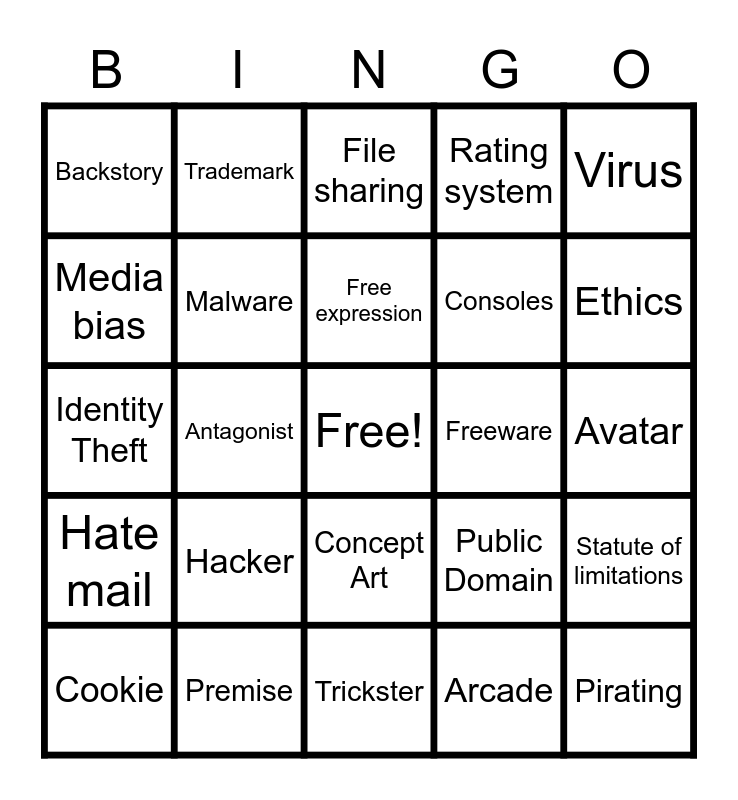 | B | I | N | G | O |
|---|---|---|---|---|
| Backstory | Trademark | File sharing | Rating system | Virus |
| Media bias | Malware | Free expression | Consoles | Ethics |
| Identity Theft | Antagonist | Free! | Freeware | Avatar |
| Hate mail | Hacker | Concept Art | Public Domain | Statute of limitations |
| Cookie | Premise | Trickster | Arcade | Pirating |